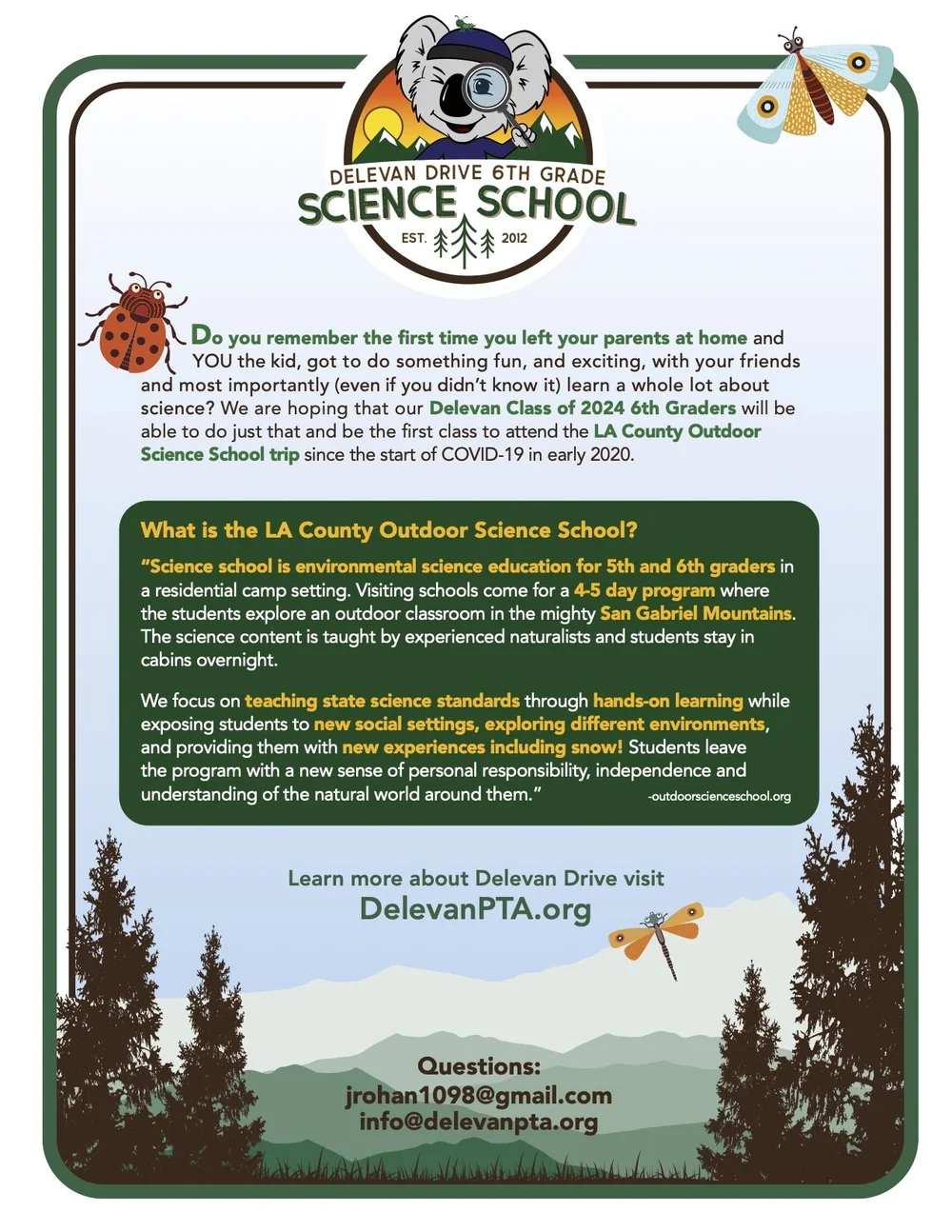 DELEVAN DRIVE 6TH GRADE
SCIENCE SCHOOL
EST. 2012

Do you remember the first time you left your parents at home and YOU the kid, got to do something fun, and exciting, with your friends and most importantly (even if you didn't know it) learn a whole lot about science? We are hoping that our Delevan Class of 2024 6th Graders will be able to do just that and be the first class to attend the LA County Outdoor Science School trip since the start of COVID-19 in early 2020.

What is the LA County Outdoor Science School?

"Science school is environmental science education for 5th and 6th graders in a residential camp setting. Visiting schools come for a 4-5 day program where the students explore an outdoor classroom in the mighty San Gabriel Mountains. The science content is taught by experienced naturalists and students stay in cabins overnight.

We focus on teaching state science standards through hands-on learning while exposing students to new social settings, exploring different environments, and providing them with new experiences including snow! Students leave the program with a new sense of personal responsibility, independence and understanding of the natural world around them." -outdoorscienceschool.org

Learn more about Delevan Drive visit
DelevanPTA.org

Questions:
jrohan1098@gmail.com
info@delevanpta.org